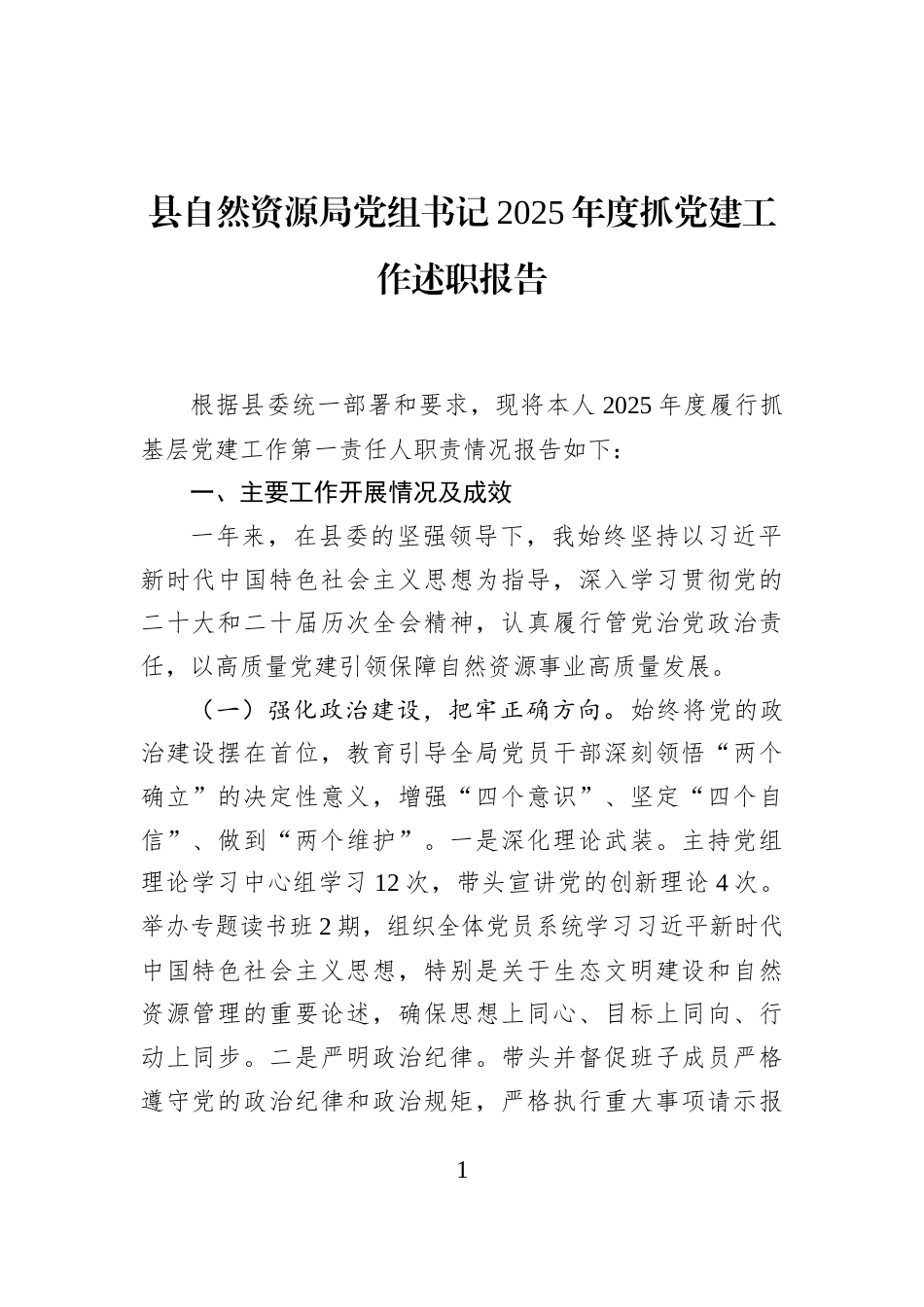 县自然资源局党组书记2025年度抓党建工作述职报告

根据县委统一部署和要求，现将本人2025年度履行抓基层党建工作第一责任人职责情况报告如下：

一、主要工作开展情况及成效

一年来，在县委的坚强领导下，我始终坚持以习近平新时代中国特色社会主义思想为指导，深入学习贯彻党的二十大和二十届历次全会精神，认真履行管党治党政治责任，以高质量党建引领保障自然资源事业高质量发展。

（一）强化政治建设，把牢正确方向。始终将党的政治建设摆在首位，教育引导全局党员干部深刻领悟“两个确立”的决定性意义，增强“四个意识”、坚定“四个自信”、做到“两个维护”。一是深化理论武装。主持党组理论学习中心组学习12次，带头宣讲党的创新理论4次。举办专题读书班2期，组织全体党员系统学习习近平新时代中国特色社会主义思想，特别是关于生态文明建设和自然资源管理的重要论述，确保思想上同心、目标上同向、行动上同步。二是严明政治纪律。带头并督促班子成员严格遵守党的政治纪律和政治规矩，严格执行重大事项请示报

1